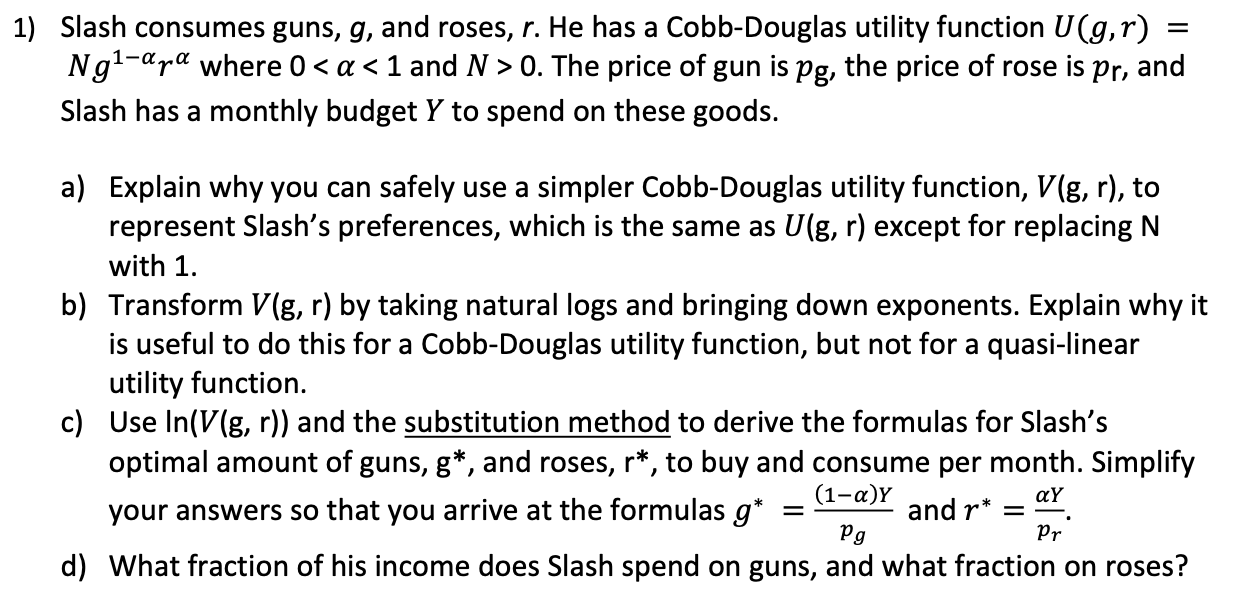 1) Slash consumes guns, $g$, and roses, $r$. He has a Cobb-Douglas utility function $U(g,r) = Ng^{1-\alpha}r^{\alpha}$ where $0 < \alpha < 1$ and $N > 0$. The price of gun is $p_g$, the price of rose is $p_r$, and Slash has a monthly budget $Y$ to spend on these goods.

a) Explain why you can safely use a simpler Cobb-Douglas utility function, $V$(g, r), to represent Slash's preferences, which is the same as $U$(g, r) except for replacing N with 1.

b) Transform $V$(g, r) by taking natural logs and bringing down exponents. Explain why it is useful to do this for a Cobb-Douglas utility function, but not for a quasi-linear utility function.

c) Use ln($V$(g, r)) and the substitution method to derive the formulas for Slash's optimal amount of guns, g*, and roses, r*, to buy and consume per month. Simplify your answers so that you arrive at the formulas $g^* = \frac{(1-\alpha)Y}{p_g}$ and $r^* = \frac{\alpha Y}{p_r}$.

d) What fraction of his income does Slash spend on guns, and what fraction on roses?